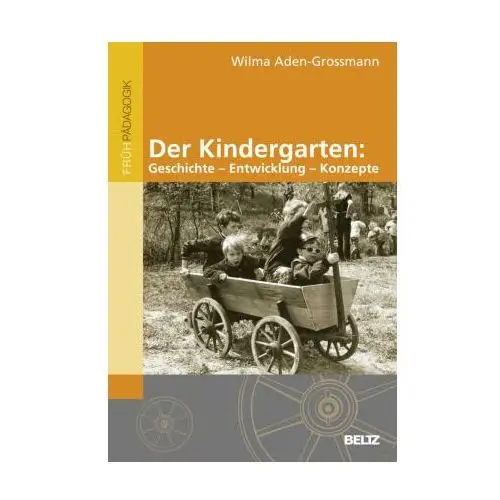 FRÜHPÄDAGOGIK

Wilma Aden-Grossmann

Der Kindergarten:
Geschichte – Entwicklung – Konzepte

BELTZ